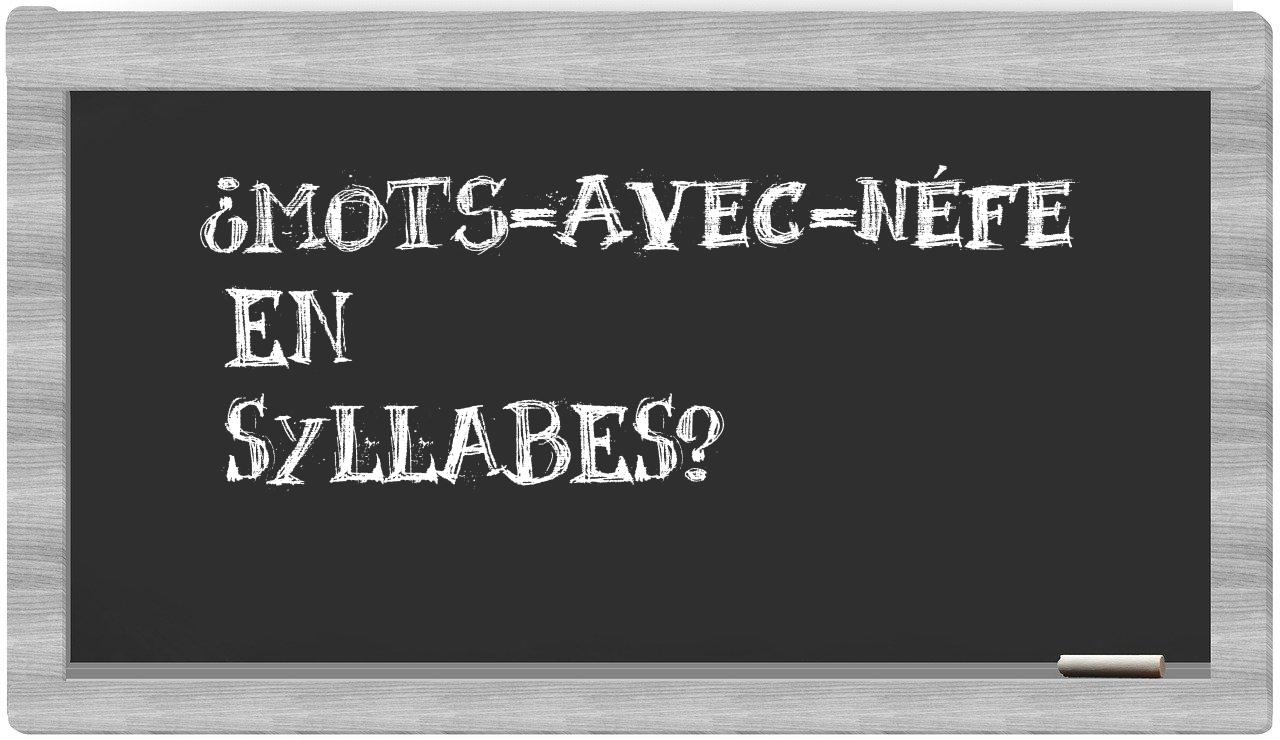 ¿MOTS-AVEC-NÉFE
EN
SYLLABES?